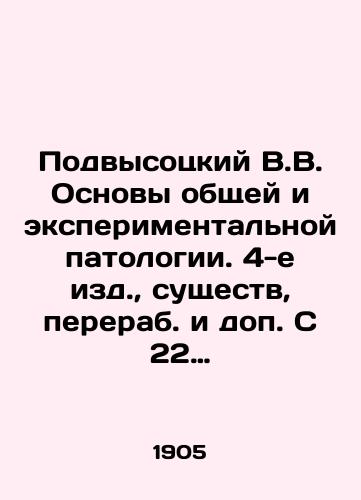 Подвысоцкий В.В. Основы общей и экспериментальной патологии. 4-е изд., существ, перераб. и доп. С 22...

1905